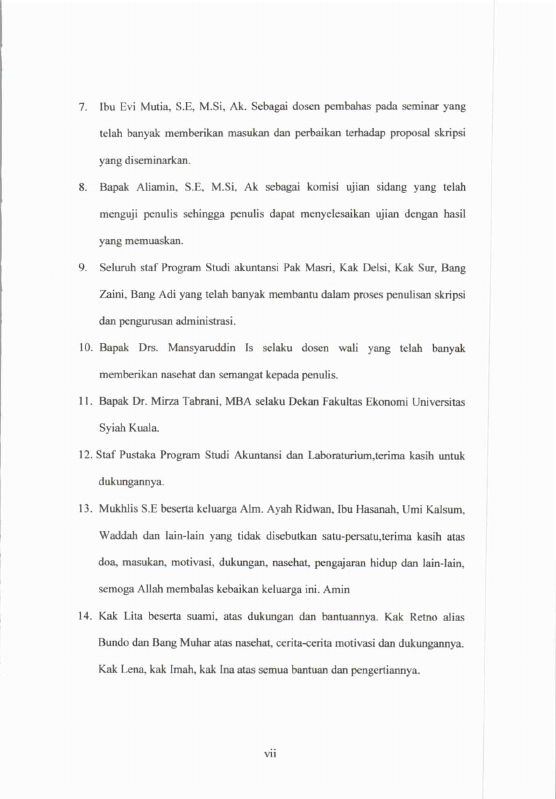 7. Ibu Evi Mutia, S.E, M.Si, Ak. Sebagai dosen pembahas pada seminar yang telah banyak memberikan masukan dan perbaikan terhadap proposal skripsi yang diseminarkan.

8. Bapak Aliamin, S.E, M.Si, Ak sebagai komisi ujian sidang yang telah menguji penulis sehingga penulis dapat menyelesaikan ujian dengan hasil yang memuaskan.

9. Seluruh staf Program Studi akuntansi Pak Masri, Kak Delsi, Kak Sur, Bang Zaini, Bang Adi yang telah banyak membantu dalam proses penulisan skripsi dan pengurusan administrasi.

10. Bapak Drs. Mansyaruddin Is selaku dosen wali yang telah banyak memberikan nasehat dan semangat kepada penulis.

11. Bapak Dr. Mirza Tabrani, MBA selaku Dekan Fakultas Ekonomi Universitas Syiah Kuala.

12. Staf Pustaka Program Studi Akuntansi dan Laboraturium,terima kasih untuk dukungannya.

13. Mukhlis S.E beserta keluarga Alm. Ayah Ridwan, Ibu Hasanah, Umi Kalsum, Waddah dan lain-lain yang tidak disebutkan satu-persatu,terima kasih atas doa, masukan, motivasi, dukungan, nasehat, pengajaran hidup dan lain-lain, semoga Allah membalas kebaikan keluarga ini. Amin

14. Kak Lita beserta suami, atas dukungan dan bantuannya. Kak Retno alias Bundo dan Bang Muhar atas nasehat, cerita-cerita motivasi dan dukungannya. Kak Lena, kak Imah, kak Ina atas semua bantuan dan pengertiannya.

vii